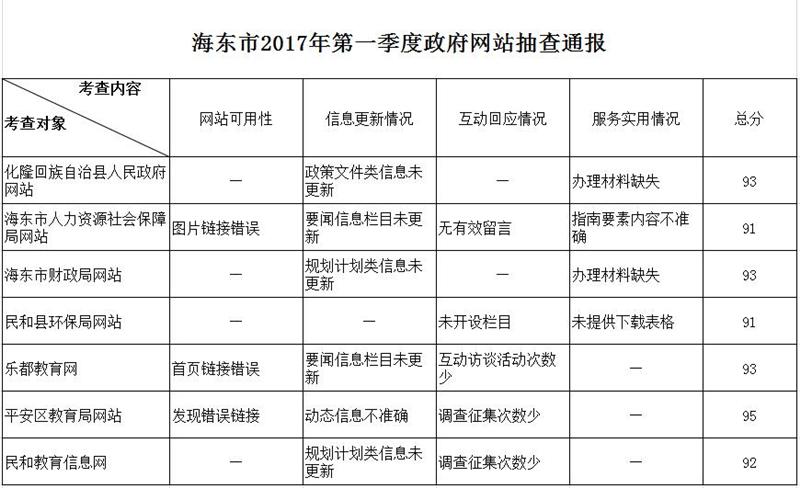 海东市2017年第一季度政府网站抽查通报

| 考查内容 考查对象 | 网站可用性 | 信息更新情况 | 互动回应情况 | 服务实用情况 | 总分 |
|---|---|---|---|---|---|
| 化隆回族自治县人民政府网站 | — | 政策文件类信息未更新 | — | 办理材料缺失 | 93 |
| 海东市人力资源社会保障局网站 | 图片链接错误 | 要闻信息栏目未更新 | 无有效留言 | 指南要素内容不准确 | 91 |
| 海东市财政局网站 | — | 规划计划类信息未更新 | — | 办理材料缺失 | 93 |
| 民和县环保局网站 | — | — | 未开设栏目 | 未提供下载表格 | 91 |
| 乐都教育网 | 首页链接错误 | 要闻信息栏目未更新 | 互动访谈活动次数少 | — | 93 |
| 平安区教育局网站 | 发现错误链接 | 动态信息不准确 | 调查征集次数少 | — | 95 |
| 民和教育信息网 | — | 规划计划类信息未更新 | 调查征集次数少 | — | 92 |